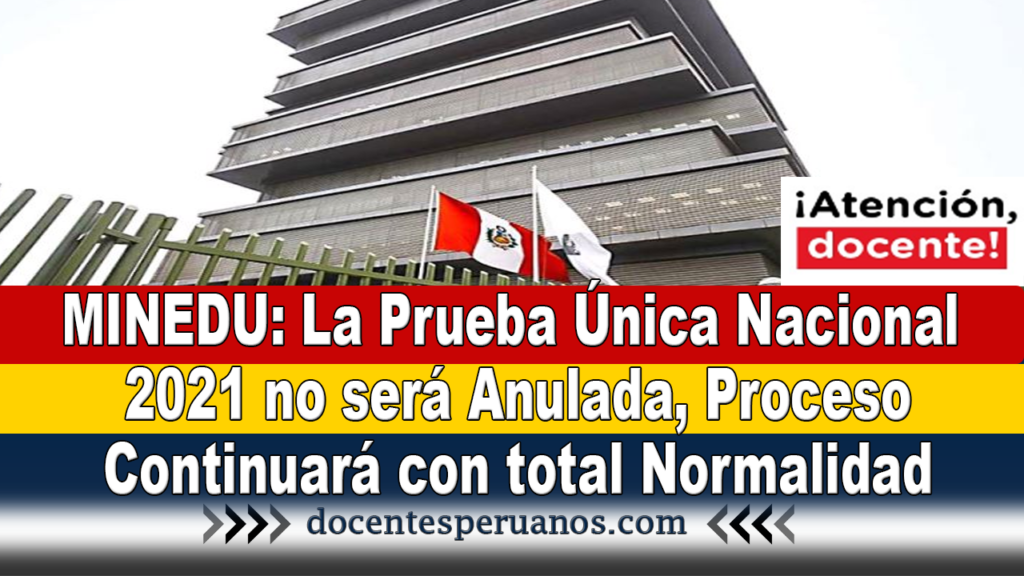 ¡Atención, docente!

MINEDU: La Prueba Única Nacional 2021 no será Anulada, Proceso Continuará con total Normalidad

docentesperuanos.com